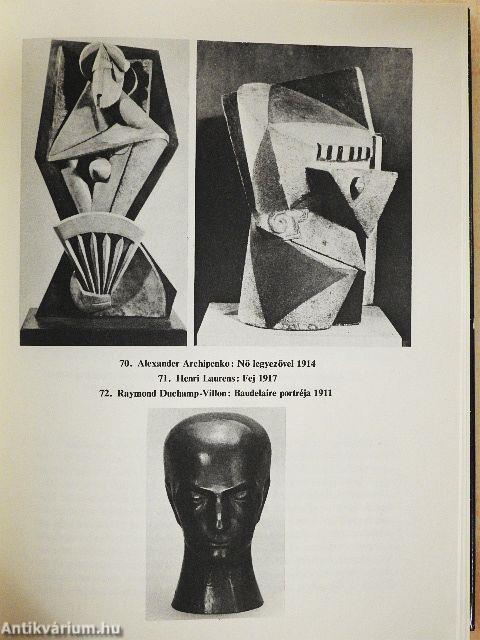 70. Alexander Archipenko: Nő legyezővel 1914
71. Henri Laurens: Fej 1917
72. Raymond Duchamp-Villon: Baudelaire portréja 1911

Antikvárium.hu